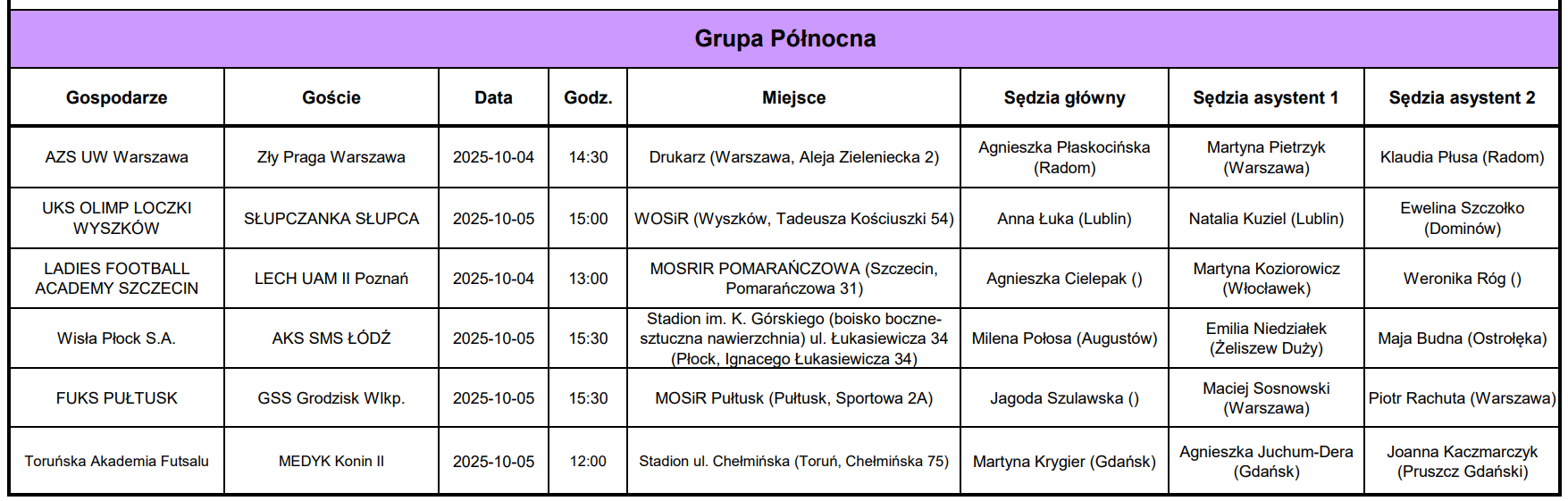 Grupa Północna

| Gospodarze | Goście | Data | Godz. | Miejsce | Sędzia główny | Sędzia asystent 1 | Sędzia asystent 2 |
|---|---|---|---|---|---|---|---|
| AZS UW Warszawa | Zły Praga Warszawa | 2025-10-04 | 14:30 | Drukarz (Warszawa, Aleja Zieleniecka 2) | Agnieszka Płaskocińska (Radom) | Martyna Pietrzyk (Warszawa) | Klaudia Płusa (Radom) |
| UKS OLIMP LOCZKI WYSZKÓW | SŁUPCZANKA SŁUPCA | 2025-10-05 | 15:00 | WOSiR (Wyszków, Tadeusza Kościuszki 54) | Anna Łuka (Lublin) | Natalia Kuziel (Lublin) | Ewelina Szczołko (Dominów) |
| LADIES FOOTBALL ACADEMY SZCZECIN | LECH UAM II Poznań | 2025-10-04 | 13:00 | MOSRIR POMARAŃCZOWA (Szczecin, Pomarańczowa 31) | Agnieszka Cielepak () | Martyna Koziorowicz (Włocławek) | Weronika Róg () |
| Wisła Płock S.A. | AKS SMS ŁÓDŹ | 2025-10-05 | 15:30 | Stadion im. K. Górskiego (boisko boczne-sztuczna nawierzchnia) ul. Łukasiewicza 34 (Płock, Ignacego Łukasiewicza 34) | Milena Połosa (Augustów) | Emilia Niedziałek (Żeliszew Duży) | Maja Budna (Ostrołęka) |
| FUKS PUŁTUSK | GSS Grodzisk Wlkp. | 2025-10-05 | 15:30 | MOSiR Pułtusk (Pułtusk, Sportowa 2A) | Jagoda Szulawska () | Maciej Sosnowski (Warszawa) | Piotr Rachuta (Warszawa) |
| Toruńska Akademia Futsalu | MEDYK Konin II | 2025-10-05 | 12:00 | Stadion ul. Chełmińska (Toruń, Chełmińska 75) | Martyna Krygier (Gdańsk) | Agnieszka Juchum-Dera (Gdańsk) | Joanna Kaczmarczyk (Pruszcz Gdański) |